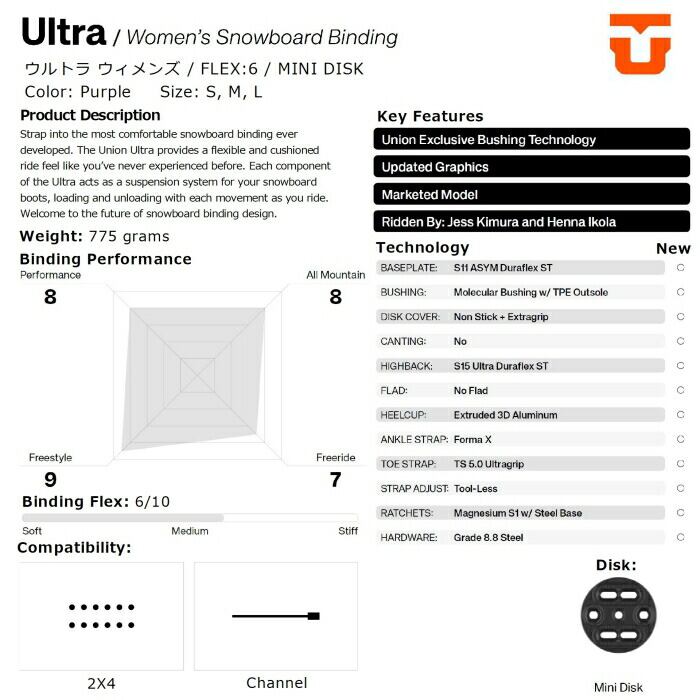 Ultra / Women's Snowboard Binding

ウルトラ ウィメンズ / FLEX:6 / MINI DISK

Color: Purple    Size: S, M, L

Product Description

Strap into the most comfortable snowboard binding ever developed. The Union Ultra provides a flexible and cushioned ride feel like you've never experienced before. Each component of the Ultra acts as a suspension system for your snowboard boots, loading and unloading with each movement as you ride. Welcome to the future of snowboard binding design.

Weight: 775 grams

Binding Performance

Performance
8

All Mountain
8

Freestyle
9

Freeride
7

Binding Flex: 6/10

Soft    Medium    Stiff

Compatibility:

2X4

Channel

Key Features

Union Exclusive Bushing Technology

Updated Graphics

Marketed Model

Ridden By: Jess Kimura and Henna Ikola

Technology    New

BASEPLATE: S11 ASYM Duraflex ST
BUSHING: Molecular Bushing w/ TPE Outsole
DISK COVER: Non Stick + Extragrip
CANTING: No
HIGHBACK: S15 Ultra Duraflex ST
FLAD: No Flad
HEELCUP: Extruded 3D Aluminum
ANKLE STRAP: Forma X
TOE STRAP: TS 5.0 Ultragrip
STRAP ADJUST: Tool-Less
RATCHETS: Magnesium S1 w/ Steel Base
HARDWARE: Grade 8.8 Steel

Disk:

Mini Disk